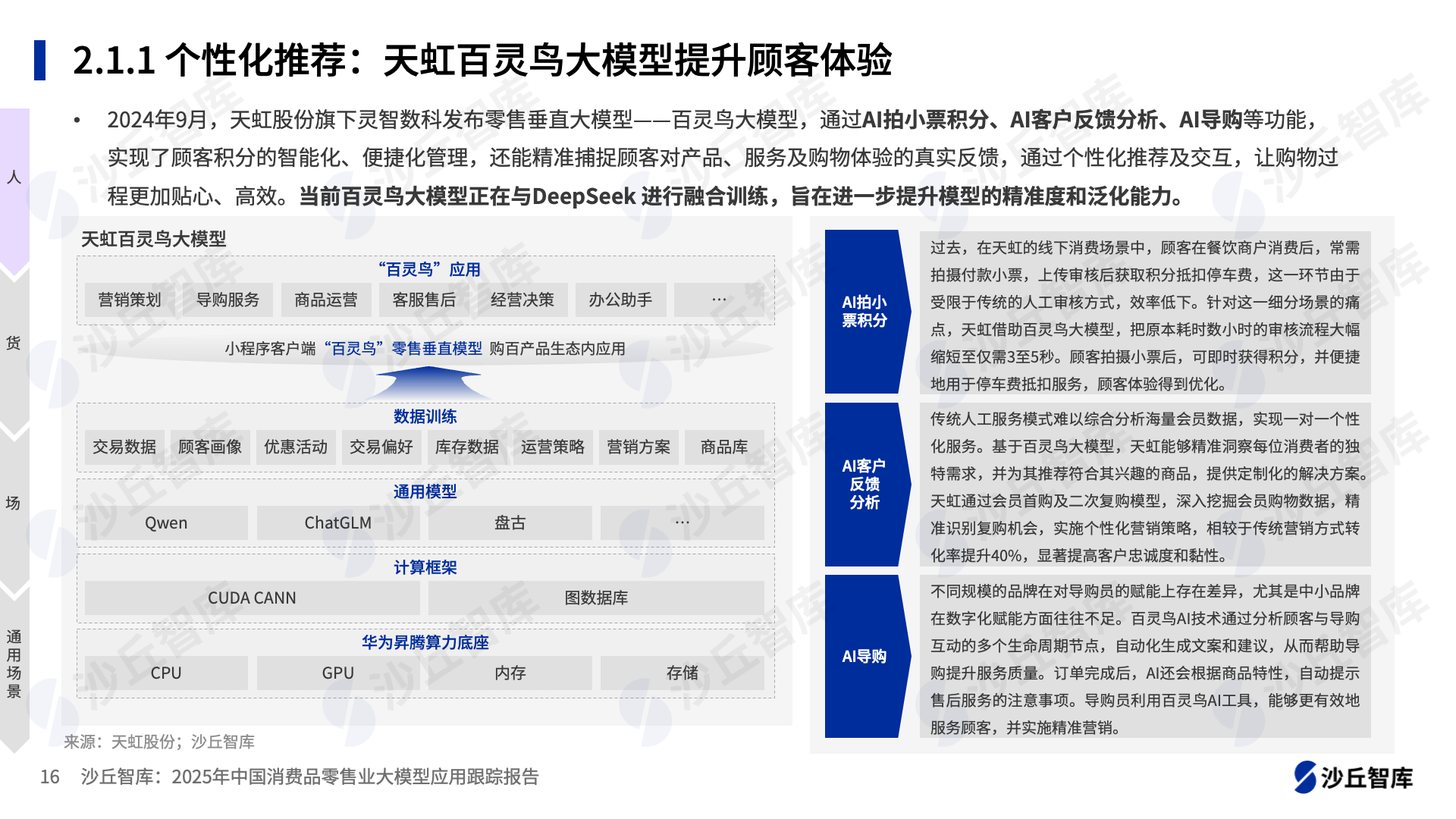 2.1.1 个性化推荐：天虹百灵鸟大模型提升顾客体验

人

货

场

通用场景

• 2024年9月，天虹股份旗下灵智数科发布零售垂直大模型——百灵鸟大模型，通过AI拍小票积分、AI客户反馈分析、AI导购等功能，实现了顾客积分的智能化、便捷化管理，还能精准捕捉顾客对产品、服务及购物体验的真实反馈，通过个性化推荐及交互，让购物过程更加贴心、高效。当前百灵鸟大模型正在与DeepSeek 进行融合训练，旨在进一步提升模型的精准度和泛化能力。

天虹百灵鸟大模型

“百灵鸟”应用

营销策划 导购服务 商品运营 客服售后 经营决策 办公助手 …

小程序客户端 “百灵鸟”零售垂直模型 购百产品生态内应用

数据训练

交易数据 顾客画像 优惠活动 交易偏好 库存数据 运营策略 营销方案 商品库

通用模型

Qwen ChatGLM 盘古 …

计算框架

CUDA CANN 图数据库

华为昇腾算力底座

CPU GPU 内存 存储

来源：天虹股份；沙丘智库

AI拍小票积分

过去，在天虹的线下消费场景中，顾客在餐饮商户消费后，常需拍摄付款小票，上传审核后获取积分抵扣停车费，这一环节由于受限于传统的人工审核方式，效率低下。针对这一细分场景的痛点，天虹借助百灵鸟大模型，把原本耗时数小时的审核流程大幅缩短至仅需3至5秒。顾客拍摄小票后，可即时获得积分，并便捷地用于停车费抵扣服务，顾客体验得到优化。

AI客户反馈分析

传统人工服务模式难以综合分析海量会员数据，实现一对一个性化服务。基于百灵鸟大模型，天虹能够精准洞察每位消费者的独特需求，并为其推荐符合其兴趣的商品，提供定制化的解决方案。天虹通过会员首购及二次复购模型，深入挖掘会员购物数据，精准识别复购机会，实施个性化营销策略，相较于传统营销方式转化率提升40%，显著提高客户忠诚度和黏性。

AI导购

不同规模的品牌在对导购员的赋能上存在差异，尤其是中小品牌在数字化赋能方面往往不足。百灵鸟AI技术通过分析顾客与导购互动的多个生命周期节点，自动化生成文案和建议，从而帮助导购提升服务质量。订单完成后，AI还会根据商品特性，自动提示售后服务的注意事项。导购员利用百灵鸟AI工具，能够更有效地服务顾客，并实施精准营销。

16 沙丘智库：2025年中国消费品零售业大模型应用跟踪报告

沙丘智库